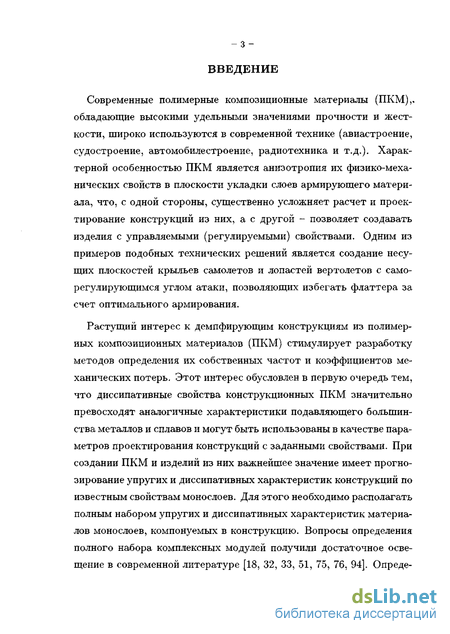 – 3 –

ВВЕДЕНИЕ

Современные полимерные композиционные материалы (ПКМ),. обладающие высокими удельными значениями прочности и жесткости, широко используются в современной технике (авиастроение, судостроение, автомобилестроение, радиотехника и т.д.). Характерной особенностью ПКМ является анизотропия их физико-механических свойств в плоскости укладки слоев армирующего материала, что, с одной стороны, существенно усложняет расчет и проектирование конструкций из них, а с другой – позволяет создавать изделия с управляемыми (регулируемыми) свойствами. Одним из примеров подобных технических решений является создание несущих плоскостей крыльев самолетов и лопастей вертолетов с саморегулирующимся углом атаки, позволяющих избегать флаттера за счет оптимального армирования.

Растущий интерес к демпфирующим конструкциям из полимерных композиционных материалов (ПКМ) стимулирует разработку методов определения их собственных частот и коэффициентов механических потерь. Этот интерес обусловлен в первую очередь тем, что диссипативные свойства конструкционных ПКМ значительно превосходят аналогичные характеристики подавляющего большинства металлов и сплавов и могут быть использованы в качестве параметров проектирования конструкций с заданными свойствами. При создании ПКМ и изделий из них важнейшее значение имеет прогнозирование упругих и диссипативных характеристик конструкций по известным свойствам монослоев. Для этого необходимо располагать полным набором упругих и диссипативных характеристик материалов монослоев, компонуемых в конструкцию. Вопросы определения полного набора комплексных модулей получили достаточное освещение в современной литературе [18, 32, 33, 51, 75, 76, 94]. Опреде-

dsLib.net
библиотека диссертаций